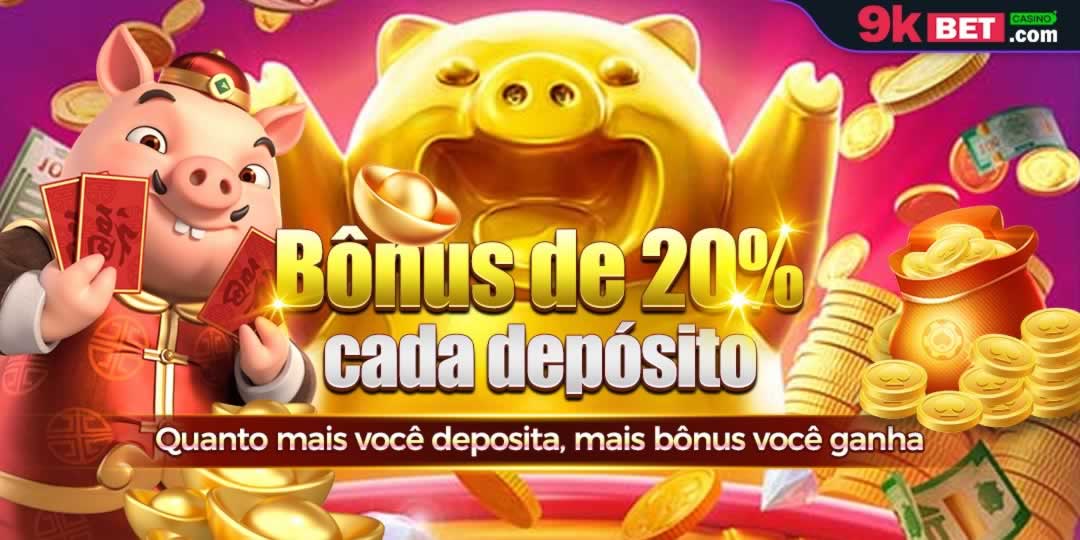 9k BET CASINO .com

Bônus de 20% cada depósito

Quanto mais você deposita, mais bônus você ganha